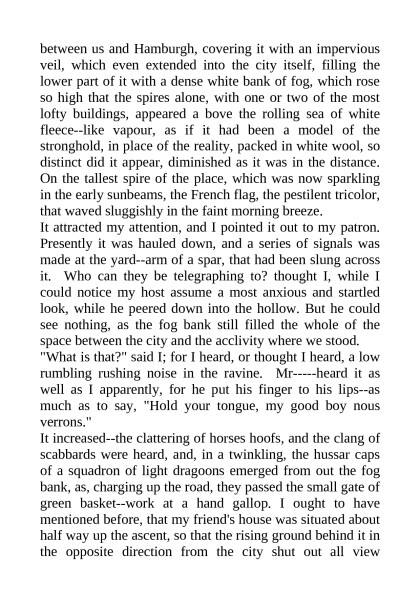 between us and Hamburgh, covering it with an impervious veil, which even extended into the city itself, filling the lower part of it with a dense white bank of fog, which rose so high that the spires alone, with one or two of the most lofty buildings, appeared a bove the rolling sea of white fleece--like vapour, as if it had been a model of the stronghold, in place of the reality, packed in white wool, so distinct did it appear, diminished as it was in the distance. On the tallest spire of the place, which was now sparkling in the early sunbeams, the French flag, the pestilent tricolor, that waved sluggishly in the faint morning breeze.
It attracted my attention, and I pointed it out to my patron. Presently it was hauled down, and a series of signals was made at the yard--arm of a spar, that had been slung across it. Who can they be telegraphing to? thought I, while I could notice my host assume a most anxious and startled look, while he peered down into the hollow. But he could see nothing, as the fog bank still filled the whole of the space between the city and the acclivity where we stood.
"What is that?" said I; for I heard, or thought I heard, a low rumbling rushing noise in the ravine. Mr-----heard it as well as I apparently, for he put his finger to his lips--as much as to say, "Hold your tongue, my good boy nous verrons."
It increased--the clattering of horses hoofs, and the clang of scabbards were heard, and, in a twinkling, the hussar caps of a squadron of light dragoons emerged from out the fog bank, as, charging up the road, they passed the small gate of green basket--work at a hand gallop. I ought to have mentioned before, that my friend's house was situated about half way up the ascent, so that the rising ground behind it in the opposite direction from the city shut out all view